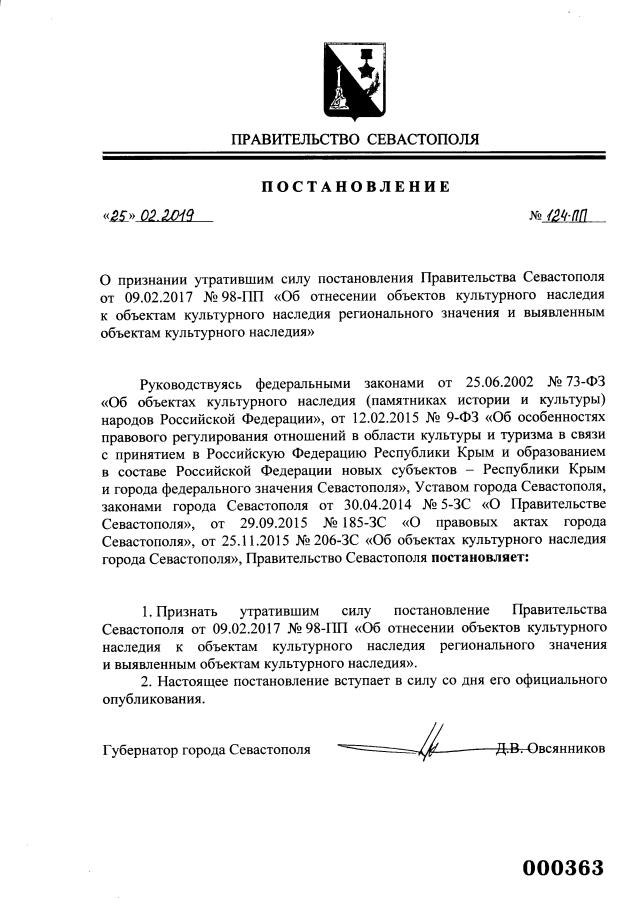 ПРАВИТЕЛЬСТВО СЕВАСТОПОЛЯ

ПОСТАНОВЛЕНИЕ

«25» 02.2019 № 124-ПП

О признании утратившим силу постановления Правительства Севастополя от 09.02.2017 № 98-ПП «Об отнесении объектов культурного наследия к объектам культурного наследия регионального значения и выявленным объектам культурного наследия»

Руководствуясь федеральными законами от 25.06.2002 № 73-ФЗ «Об объектах культурного наследия (памятниках истории и культуры) народов Российской Федерации», от 12.02.2015 № 9-ФЗ «Об особенностях правового регулирования отношений в области культуры и туризма в связи с принятием в Российскую Федерацию Республики Крым и образованием в составе Российской Федерации новых субъектов – Республики Крым и города федерального значения Севастополя», Уставом города Севастополя, законами города Севастополя от 30.04.2014 № 5-ЗС «О Правительстве Севастополя», от 29.09.2015 № 185-ЗС «О правовых актах города Севастополя», от 25.11.2015 № 206-ЗС «Об объектах культурного наследия города Севастополя», Правительство Севастополя постановляет:

1. Признать утратившим силу постановление Правительства Севастополя от 09.02.2017 № 98-ПП «Об отнесении объектов культурного наследия к объектам культурного наследия регионального значения и выявленным объектам культурного наследия».

2. Настоящее постановление вступает в силу со дня его официального опубликования.

Губернатор города Севастополя Д.В. Овсянников

000363